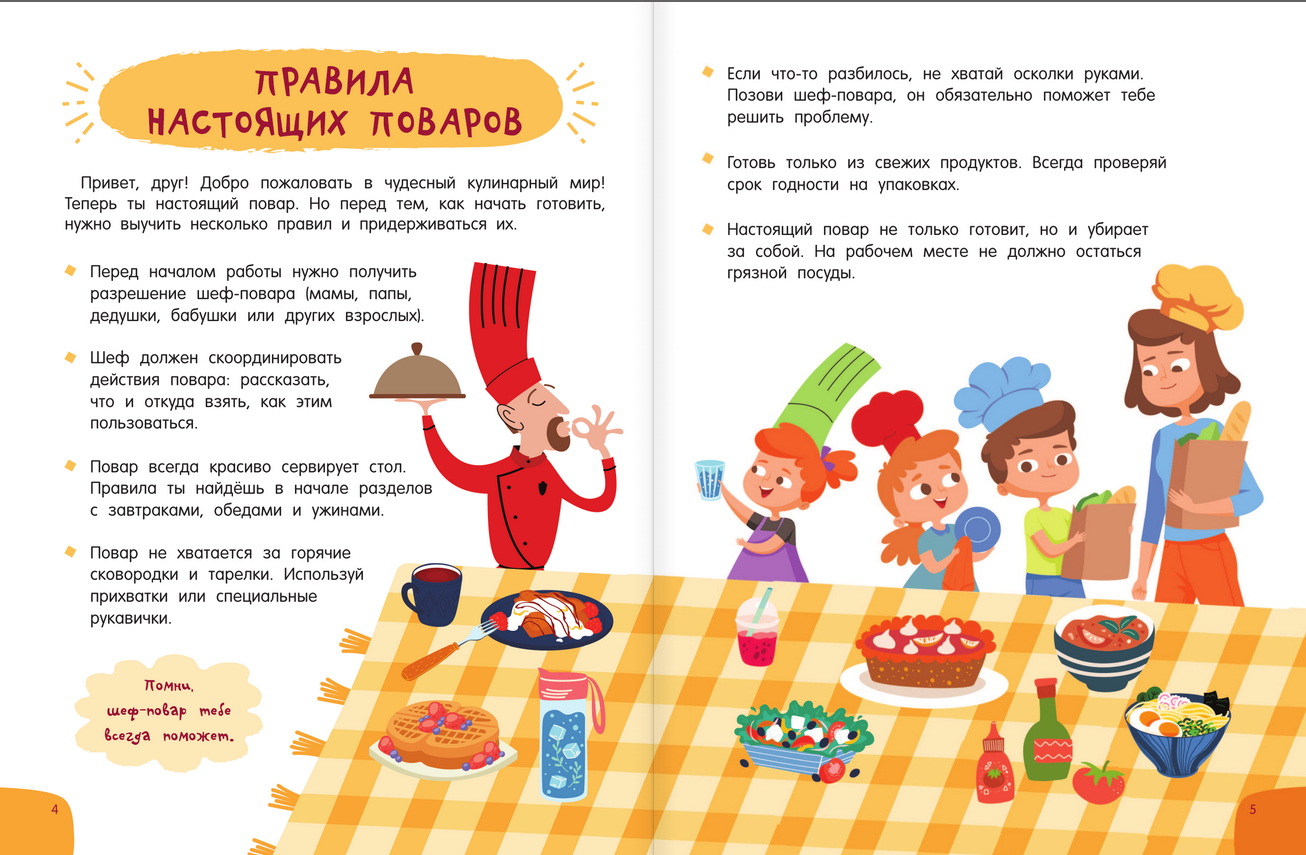 ПРАВИЛА НАСТОЯЩИХ ПОВАРОВ

Привет, друг! Добро пожаловать в чудесный кулинарный мир! Теперь ты настоящий повар. Но перед тем, как начать готовить, нужно выучить несколько правил и придерживаться их.

Перед началом работы нужно получить разрешение шеф-повара (мамы, папы, дедушки, бабушки или других взрослых).

Шеф должен скоординировать действия повара: рассказать, что и откуда взять, как этим пользоваться.

Повар всегда красиво сервирует стол. Правила ты найдёшь в начале разделов с завтраками, обедами и ужинами.

Повар не хватается за горячие сковородки и тарелки. Используй прихватки или специальные рукавички.

Помни, шеф-повар тебе всегда поможет.

4

Если что-то разбилось, не хватай осколки руками. Позови шеф-повара, он обязательно поможет тебе решить проблему.

Готовь только из свежих продуктов. Всегда проверяй срок годности на упаковках.

Настоящий повар не только готовит, но и убирает за собой. На рабочем месте не должно остаться грязной посуды.

5